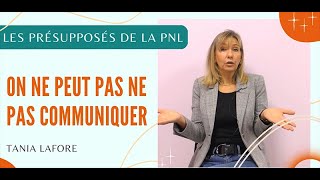 LES PRÉSUPPOSÉS DE LA PNL

ON NE PEUT PAS NE PAS COMMUNIQUER

TANIA LAFORE